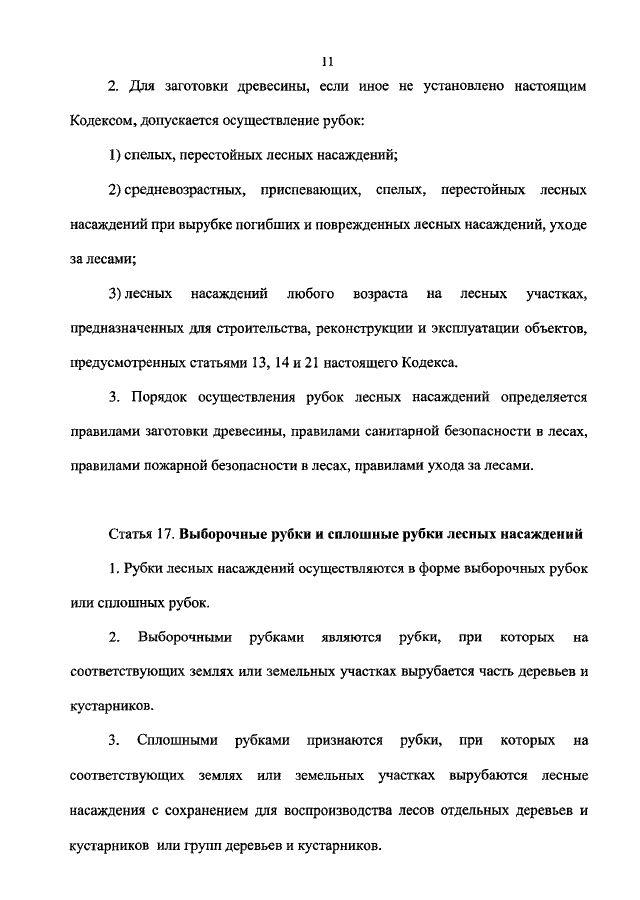 11

2. Для заготовки древесины, если иное не установлено настоящим Кодексом, допускается осуществление рубок:

1) спелых, перестойных лесных насаждений;

2) средневозрастных, приспевающих, спелых, перестойных лесных насаждений при вырубке погибших и поврежденных лесных насаждений, уходе за лесами;

3) лесных насаждений любого возраста на лесных участках, предназначенных для строительства, реконструкции и эксплуатации объектов, предусмотренных статьями 13, 14 и 21 настоящего Кодекса.

3. Порядок осуществления рубок лесных насаждений определяется правилами заготовки древесины, правилами санитарной безопасности в лесах, правилами пожарной безопасности в лесах, правилами ухода за лесами.

Статья 17. Выборочные рубки и сплошные рубки лесных насаждений

1. Рубки лесных насаждений осуществляются в форме выборочных рубок или сплошных рубок.

2. Выборочными рубками являются рубки, при которых на соответствующих землях или земельных участках вырубается часть деревьев и кустарников.

3. Сплошными рубками признаются рубки, при которых на соответствующих землях или земельных участках вырубаются лесные насаждения с сохранением для воспроизводства лесов отдельных деревьев и кустарников или групп деревьев и кустарников.